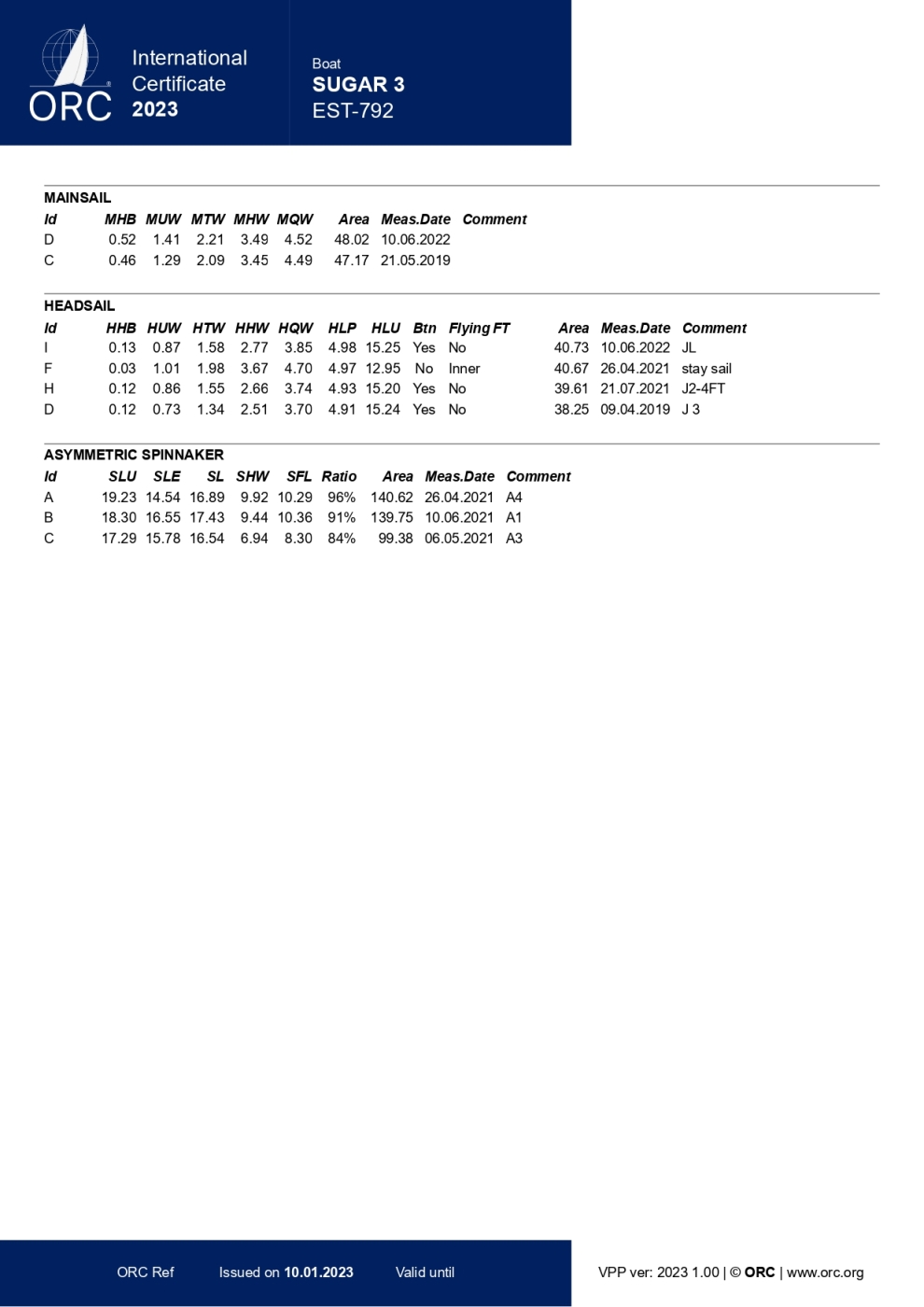 ORC International Certificate 2023

Boat
SUGAR 3
EST-792

MAINSAIL

| Id | MHB | MUW | MTW | MHW | MQW | Area | Meas.Date | Comment |
|---|---|---|---|---|---|---|---|---|
| D | 0.52 | 1.41 | 2.21 | 3.49 | 4.52 | 48.02 | 10.06.2022 | |
| C | 0.46 | 1.29 | 2.09 | 3.45 | 4.49 | 47.17 | 21.05.2019 | |

HEADSAIL

| Id | HHB | HUW | HTW | HHW | HQW | HLP | HLU | Btn | Flying FT | Area | Meas.Date | Comment |
|---|---|---|---|---|---|---|---|---|---|---|---|---|
| I | 0.13 | 0.87 | 1.58 | 2.77 | 3.85 | 4.98 | 15.25 | Yes | No | 40.73 | 10.06.2022 | JL |
| F | 0.03 | 1.01 | 1.98 | 3.67 | 4.70 | 4.97 | 12.95 | No | Inner | 40.67 | 26.04.2021 | stay sail |
| H | 0.12 | 0.86 | 1.55 | 2.66 | 3.74 | 4.93 | 15.20 | Yes | No | 39.61 | 21.07.2021 | J2-4FT |
| D | 0.12 | 0.73 | 1.34 | 2.51 | 3.70 | 4.91 | 15.24 | Yes | No | 38.25 | 09.04.2019 | J 3 |

ASYMMETRIC SPINNAKER

| Id | SLU | SLE | SL | SHW | SFL | Ratio | Area | Meas.Date | Comment |
|---|---|---|---|---|---|---|---|---|---|
| A | 19.23 | 14.54 | 16.89 | 9.92 | 10.29 | 96% | 140.62 | 26.04.2021 | A4 |
| B | 18.30 | 16.55 | 17.43 | 9.44 | 10.36 | 91% | 139.75 | 10.06.2021 | A1 |
| C | 17.29 | 15.78 | 16.54 | 6.94 | 8.30 | 84% | 99.38 | 06.05.2021 | A3 |

ORC Ref Issued on 10.01.2023 Valid until

VPP ver: 2023 1.00 | © ORC | www.orc.org